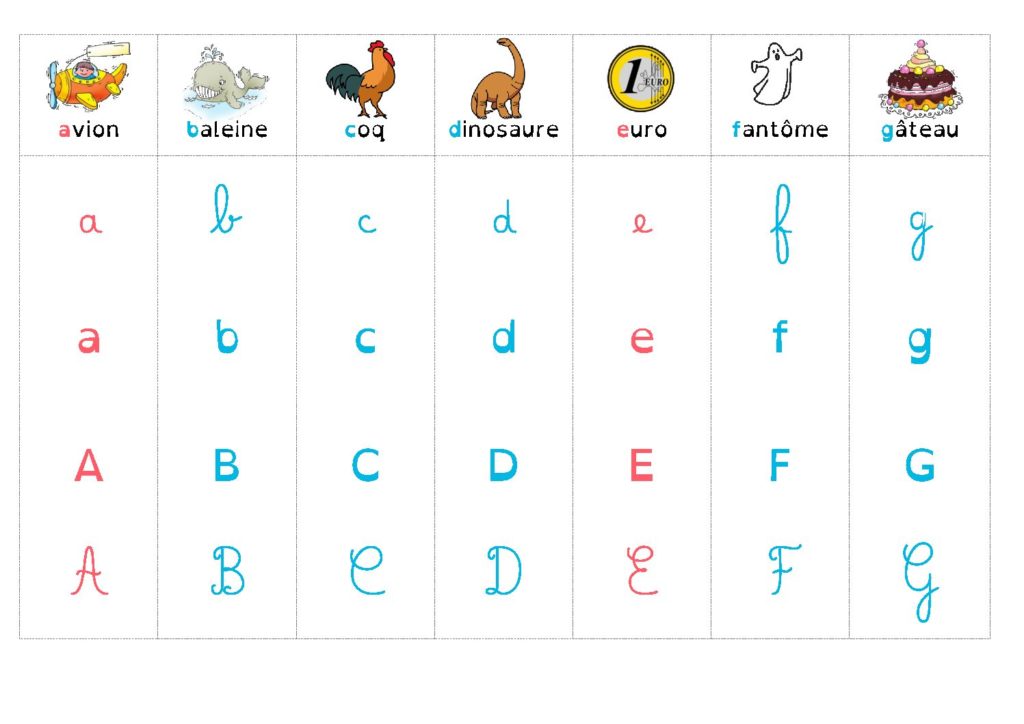 | avion | baleine | coq | dinosaure | euro | fantôme | gâteau |
|---|---|---|---|---|---|---|
| a | b | c | d | e | f | g |
| a | b | c | d | e | f | g |
| A | B | C | D | E | F | G |
| A | B | C | D | E | F | G |